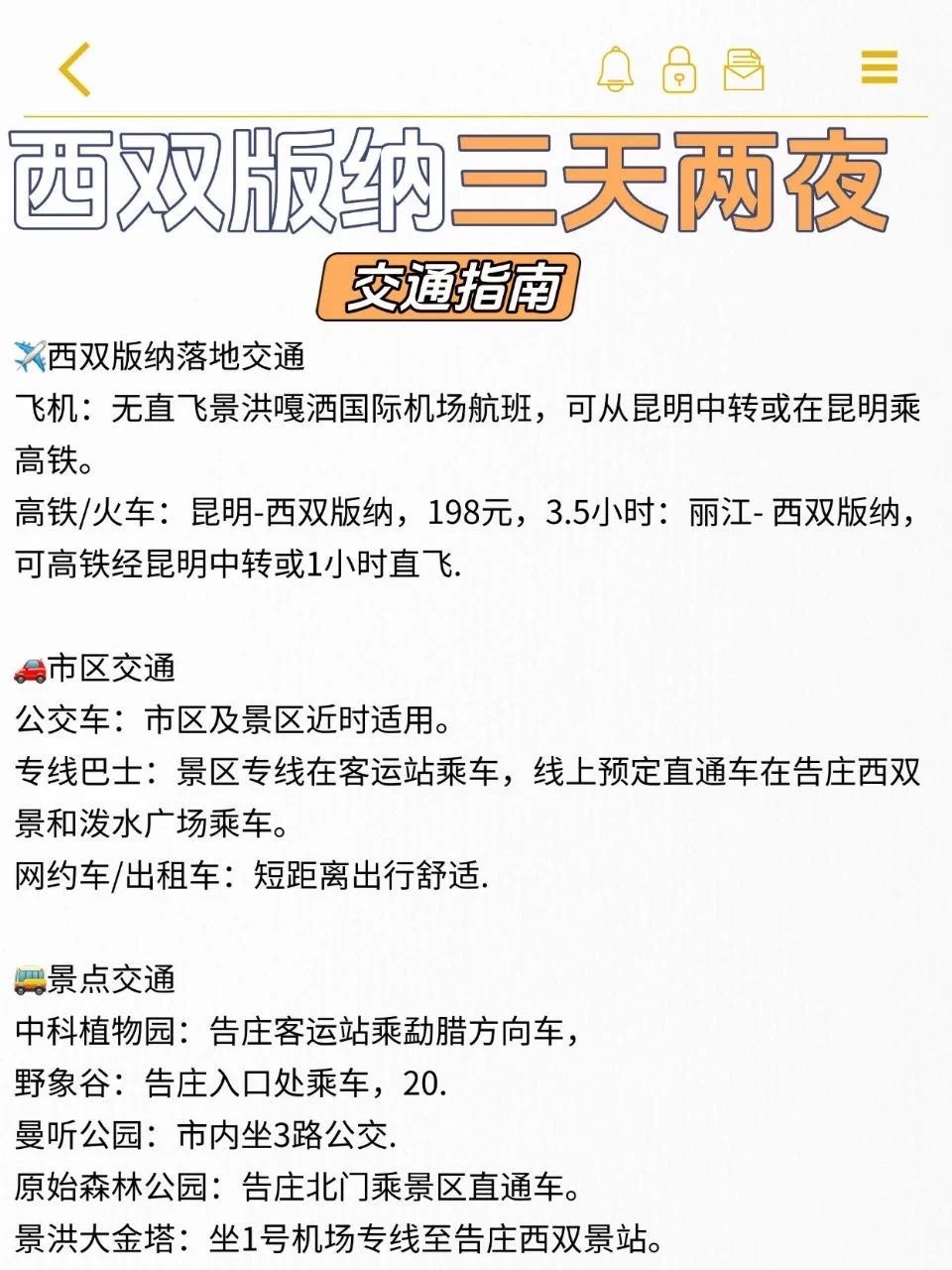 西双版纳三天两夜

交通指南

✈️西双版纳落地交通
飞机：无直飞景洪嘎洒国际机场航班，可从昆明中转或在昆明乘高铁。
高铁/火车：昆明-西双版纳，198元，3.5小时：丽江- 西双版纳，可高铁经昆明中转或1小时直飞.

🚗市区交通
公交车：市区及景区近时适用。
专线巴士：景区专线在客运站乘车，线上预定直通车在告庄西双景和泼水广场乘车。
网约车/出租车：短距离出行舒适.

🚌景点交通
中科植物园：告庄客运站乘勐腊方向车，
野象谷：告庄入口处乘车，20.
曼听公园：市内坐3路公交.
原始森林公园：告庄北门乘景区直通车。
景洪大金塔：坐1号机场专线至告庄西双景站。